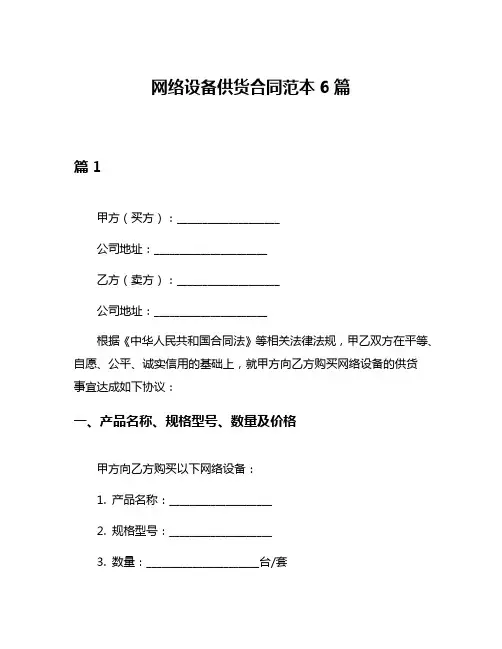 网络设备供货合同范本 6 篇

篇 1

甲方（买方）：__________________

公司地址：____________________

乙方（卖方）：__________________

公司地址：____________________

根据《中华人民共和国合同法》等相关法律法规，甲乙双方在平等、自愿、公平、诚实信用的基础上，就甲方向乙方购买网络设备的供货事宜达成如下协议：

一、产品名称、规格型号、数量及价格

甲方向乙方购买以下网络设备：

1. 产品名称：__________________

2. 规格型号：__________________

3. 数量：____________________台/套